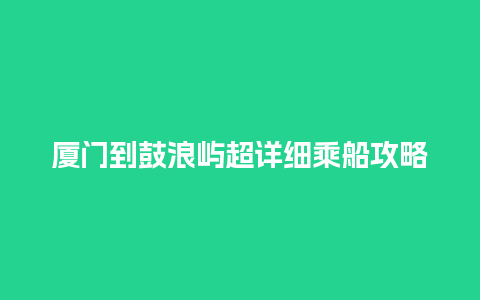 厦门到鼓浪屿超详细乘船攻略